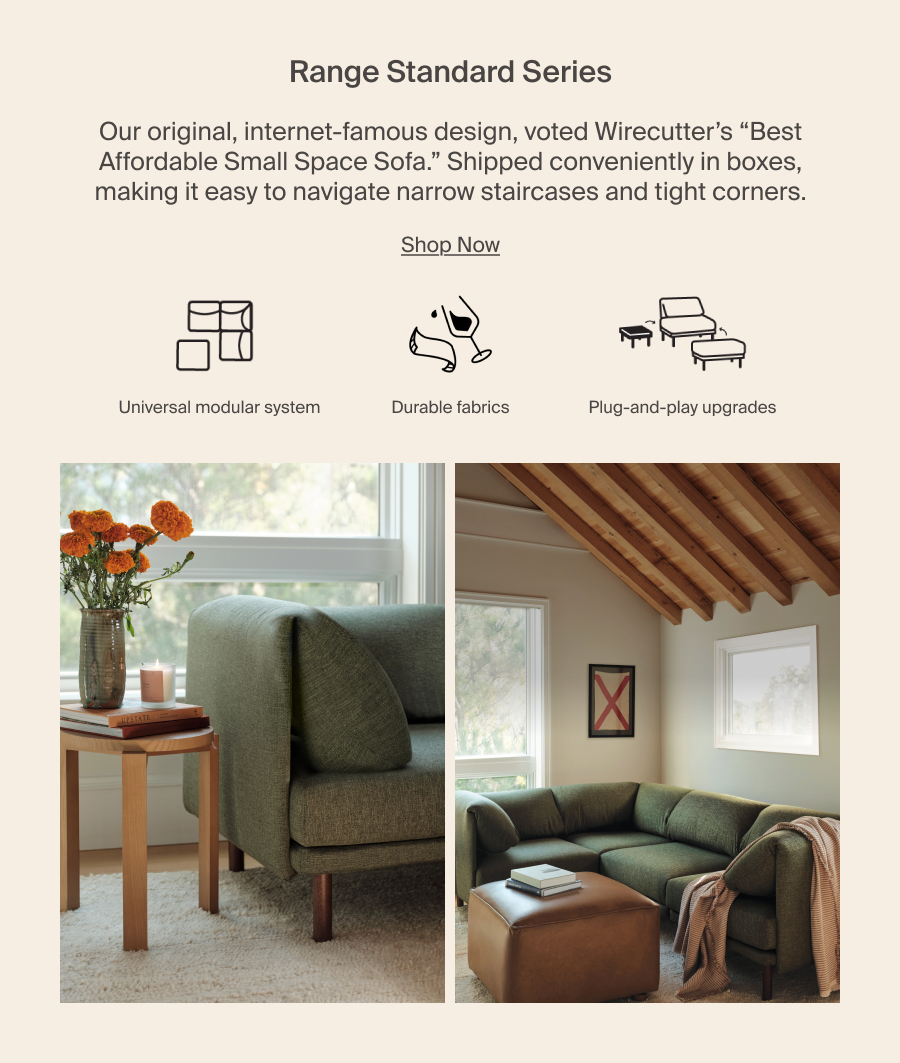 Range Standard Series

Our original, internet-famous design, voted Wirecutter's "Best Affordable Small Space Sofa." Shipped conveniently in boxes, making it easy to navigate narrow staircases and tight corners.

Shop Now

Universal modular system

Durable fabrics

Plug-and-play upgrades